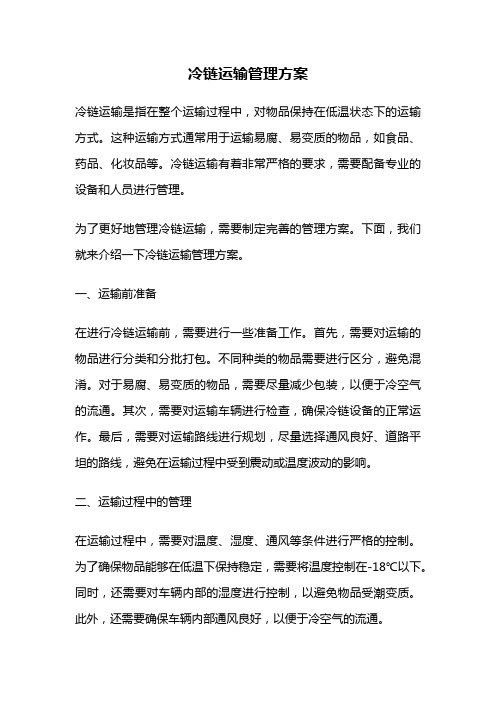 冷链运输管理方案

冷链运输是指在整个运输过程中，对物品保持在低温状态下的运输方式。这种运输方式通常用于运输易腐、易变质的物品，如食品、药品、化妆品等。冷链运输有着非常严格的要求，需要配备专业的设备和人员进行管理。

为了更好地管理冷链运输，需要制定完善的管理方案。下面，我们就来介绍一下冷链运输管理方案。

一、运输前准备

在进行冷链运输前，需要进行一些准备工作。首先，需要对运输的物品进行分类和分批打包。不同种类的物品需要进行区分，避免混淆。对于易腐、易变质的物品，需要尽量减少包装，以便于冷空气的流通。其次，需要对运输车辆进行检查，确保冷链设备的正常运作。最后，需要对运输路线进行规划，尽量选择通风良好、道路平坦的路线，避免在运输过程中受到震动或温度波动的影响。

二、运输过程中的管理

在运输过程中，需要对温度、湿度、通风等条件进行严格的控制。为了确保物品能够在低温下保持稳定，需要将温度控制在-18℃以下。同时，还需要对车辆内部的湿度进行控制，以避免物品受潮变质。此外，还需要确保车辆内部通风良好，以便于冷空气的流通。